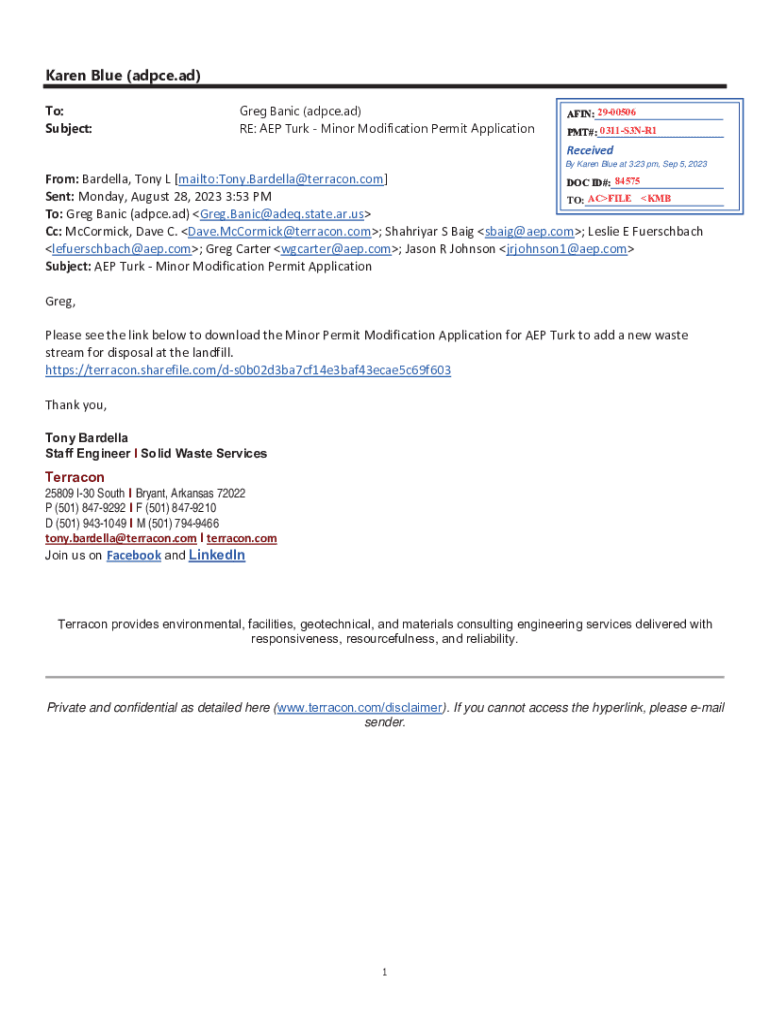 Karen Blue (adpce.ad)

To: Greg Banic (adpce.ad)
Subject: RE: AEP Turk - Minor Modification Permit Application

AFIN: 29-00506
PMT#: 0311-S3N-R1
Received
By Karen Blue at 3:23 pm, Sep 5, 2023
DOC ID#: 84575
TO: AC>FILE <KMB

From: Bardella, Tony L [mailto:Tony.Bardella@terracon.com]
Sent: Monday, August 28, 2023 3:53 PM
To: Greg Banic (adpce.ad) <Greg.Banic@adeq.state.ar.us>
Cc: McCormick, Dave C. <Dave.McCormick@terracon.com>; Shahriyar S Baig <sbaig@aep.com>; Leslie E Fuerschbach <lefuerschbach@aep.com>; Greg Carter <wgcarter@aep.com>; Jason R Johnson <jrjohnson1@aep.com>
Subject: AEP Turk - Minor Modification Permit Application

Greg,

Please see the link below to download the Minor Permit Modification Application for AEP Turk to add a new waste stream for disposal at the landfill.
https://terracon.sharefile.com/d-s0b02d3ba7cf14e3baf43ecae5c69f603

Thank you,

Tony Bardella
Staff Engineer I Solid Waste Services

Terracon
25809 I-30 South I Bryant, Arkansas 72022
P (501) 847-9292 I F (501) 847-9210
D (501) 943-1049 I M (501) 794-9466
tony.bardella@terracon.com I terracon.com
Join us on Facebook and LinkedIn

Terracon provides environmental, facilities, geotechnical, and materials consulting engineering services delivered with responsiveness, resourcefulness, and reliability.

Private and confidential as detailed here (www.terracon.com/disclaimer). If you cannot access the hyperlink, please e-mail sender.

1